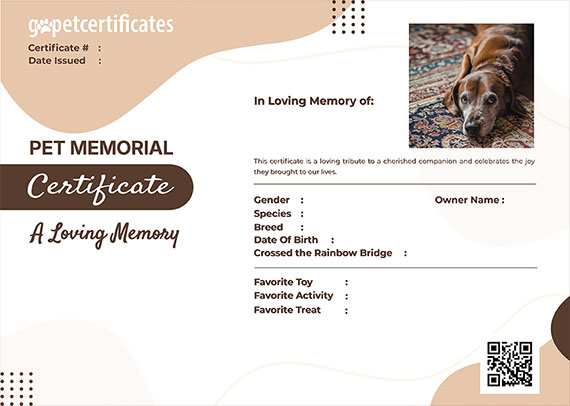 gopetcertificates
Certificate # :
Date Issued :

PET MEMORIAL
Certificate
A Loving Memory

In Loving Memory of:

This certificate is a loving tribute to a cherished companion and celebrates the joy they brought to our lives.

Gender :
Species :
Breed :
Date Of Birth :
Crossed the Rainbow Bridge :

Owner Name :

Favorite Toy :
Favorite Activity :
Favorite Treat :